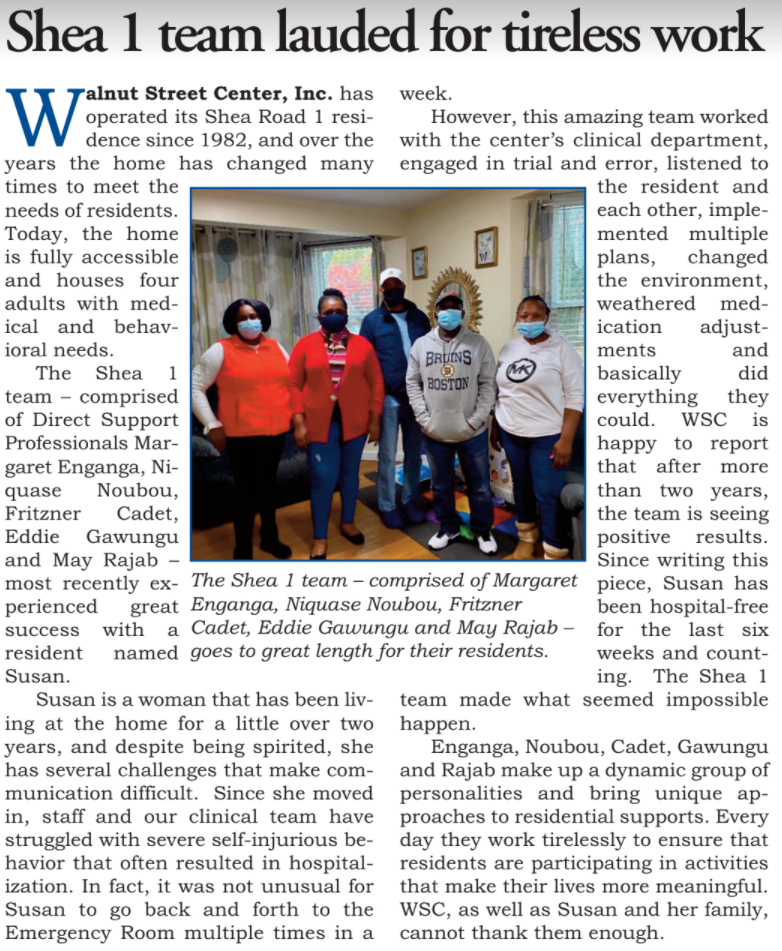 Shea 1 team lauded for tireless work

Walnut Street Center, Inc. has operated its Shea Road 1 residence since 1982, and over the years the home has changed many times to meet the needs of residents. Today, the home is fully accessible and houses four adults with medical and behavioral needs.

The Shea 1 team – comprised of Direct Support Professionals Margaret Enganga, Niquase Noubou, Fritzner Cadet, Eddie Gawungu and May Rajab – most recently experienced great success with a resident named Susan.

Susan is a woman that has been living at the home for a little over two years, and despite being spirited, she has several challenges that make communication difficult. Since she moved in, staff and our clinical team have struggled with severe self-injurious behavior that often resulted in hospitalization. In fact, it was not unusual for Susan to go back and forth to the Emergency Room multiple times in a week.

However, this amazing team worked with the center's clinical department, engaged in trial and error, listened to the resident and each other, implemented multiple plans, changed the environment, weathered medication adjustments and basically did everything they could. WSC is happy to report that after more than two years, the team is seeing positive results. Since writing this piece, Susan has been hospital-free for the last six weeks and counting. The Shea 1 team made what seemed impossible happen.

Enganga, Noubou, Cadet, Gawungu and Rajab make up a dynamic group of personalities and bring unique approaches to residential supports. Every day they work tirelessly to ensure that residents are participating in activities that make their lives more meaningful. WSC, as well as Susan and her family, cannot thank them enough.

BRUINS
BOSTON
MK

The Shea 1 team – comprised of Margaret Enganga, Niquase Noubou, Fritzner Cadet, Eddie Gawungu and May Rajab – goes to great length for their residents.